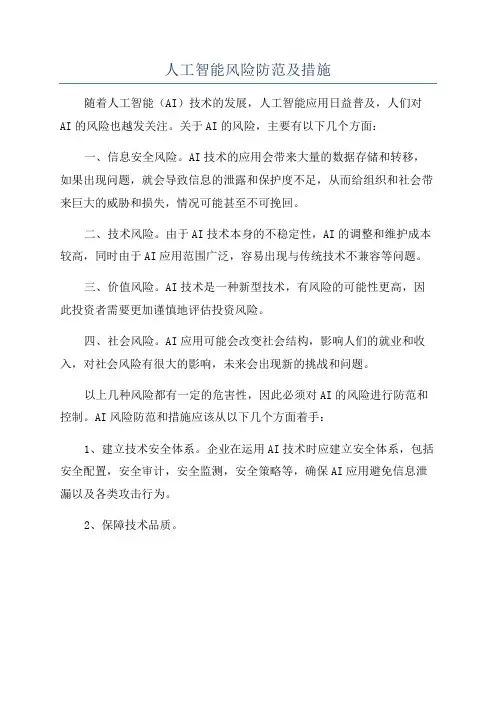 人工智能风险防范及措施

随着人工智能（AI）技术的发展，人工智能应用日益普及，人们对AI的风险也越发关注。关于AI的风险，主要有以下几个方面：

一、信息安全风险。AI技术的应用会带来大量的数据存储和转移，如果出现问题，就会导致信息的泄露和保护度不足，从而给组织和社会带来巨大的威胁和损失，情况可能甚至不可挽回。

二、技术风险。由于AI技术本身的不稳定性，AI的调整和维护成本较高，同时由于AI应用范围广泛，容易出现与传统技术不兼容等问题。

三、价值风险。AI技术是一种新型技术，有风险的可能性更高，因此投资者需要更加谨慎地评估投资风险。

四、社会风险。AI应用可能会改变社会结构，影响人们的就业和收入，对社会风险有很大的影响，未来会出现新的挑战和问题。

以上几种风险都有一定的危害性，因此必须对AI的风险进行防范和控制。AI风险防范和措施应该从以下几个方面着手：

1、建立技术安全体系。企业在运用AI技术时应建立安全体系，包括安全配置，安全审计，安全监测，安全策略等，确保AI应用避免信息泄漏以及各类攻击行为。

2、保障技术品质。